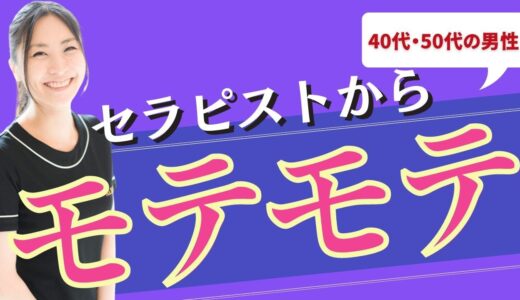 40代・50代の男性

セラピストから

モテモテ